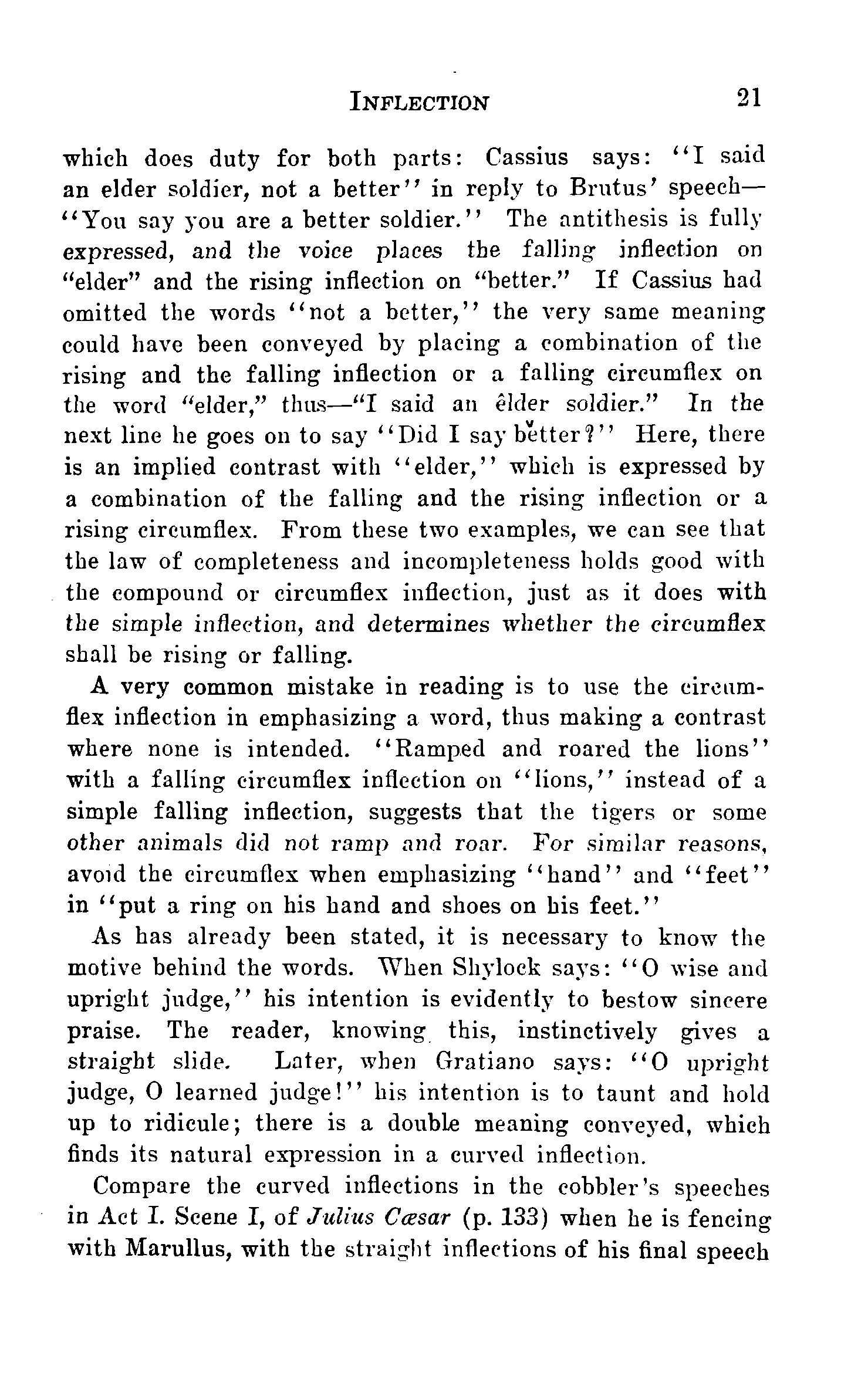 INFLECTION 21

which does duty for both parts: Cassius says: "I said an elder soldier, not a better" in reply to Brutus' speech—"You say you are a better soldier." The antithesis is fully expressed, and the voice places the falling inflection on "elder" and the rising inflection on "better." If Cassius had omitted the words "not a better," the very same meaning could have been conveyed by placing a combination of the rising and the falling inflection or a falling circumflex on the word "elder," thus—"I said an êlder soldier." In the next line he goes on to say "Did I say bětter?" Here, there is an implied contrast with "elder," which is expressed by a combination of the falling and the rising inflection or a rising circumflex. From these two examples, we can see that the law of completeness and incompleteness holds good with the compound or circumflex inflection, just as it does with the simple inflection, and determines whether the circumflex shall be rising or falling.

A very common mistake in reading is to use the circumflex inflection in emphasizing a word, thus making a contrast where none is intended. "Ramped and roared the lions" with a falling circumflex inflection on "lions," instead of a simple falling inflection, suggests that the tigers or some other animals did not ramp and roar. For similar reasons, avoid the circumflex when emphasizing "hand" and "feet" in "put a ring on his hand and shoes on his feet."

As has already been stated, it is necessary to know the motive behind the words. When Shylock says: "O wise and upright judge," his intention is evidently to bestow sincere praise. The reader, knowing this, instinctively gives a straight slide. Later, when Gratiano says: "O upright judge, O learned judge!" his intention is to taunt and hold up to ridicule; there is a double meaning conveyed, which finds its natural expression in a curved inflection.

Compare the curved inflections in the cobbler's speeches in Act I. Scene I, of Julius Cæsar (p. 133) when he is fencing with Marullus, with the straight inflections of his final speech